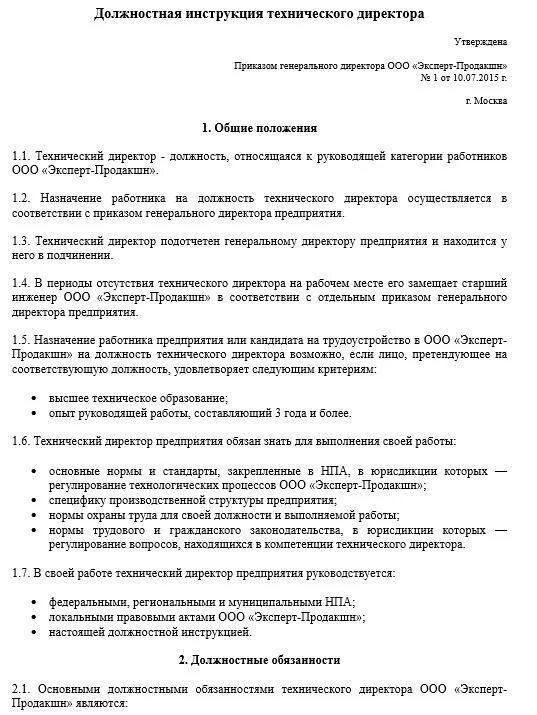 Должностная инструкция технического директора

Утверждена

Приказом генерального директора ООО «Эксперт-Продакшн»
№ 1 от 10.07.2015 г.

г. Москва

1. Общие положения

1.1. Технический директор - должность, относящаяся к руководящей категории работников ООО «Эксперт-Продакшн».

1.2. Назначение работника на должность технического директора осуществляется в соответствии с приказом генерального директора предприятия.

1.3. Технический директор подотчетен генеральному директору предприятия и находится у него в подчинении.

1.4. В периоды отсутствия технического директора на рабочем месте его замещает старший инженер ООО «Эксперт-Продакшн» в соответствии с отдельным приказом генерального директора предприятия.

1.5. Назначение работника предприятия или кандидата на трудоустройство в ООО «Эксперт-Продакшн» на должность технического директора возможно, если лицо, претендующее на соответствующую должность, удовлетворяет следующим критериям:

- высшее техническое образование;
- опыт руководящей работы, составляющий 3 года и более.

1.6. Технический директор предприятия обязан знать для выполнения своей работы:

- основные нормы и стандарты, закрепленные в НПА, в юрисдикции которых — регулирование технологических процессов ООО «Эксперт-Продакшн»;
- специфику производственной структуры предприятия;
- нормы охраны труда для своей должности и выполняемой работы;
- нормы трудового и гражданского законодательства, в юрисдикции которых — регулирование вопросов, находящихся в компетенции технического директора.

1.7. В своей работе технический директор предприятия руководствуется:

- федеральными, региональными и муниципальными НПА;
- локальными правовыми актами ООО «Эксперт-Продакшн»;
- настоящей должностной инструкцией.

2. Должностные обязанности

2.1. Основными должностными обязанностями технического директора ООО «Эксперт-Продакшн» являются: